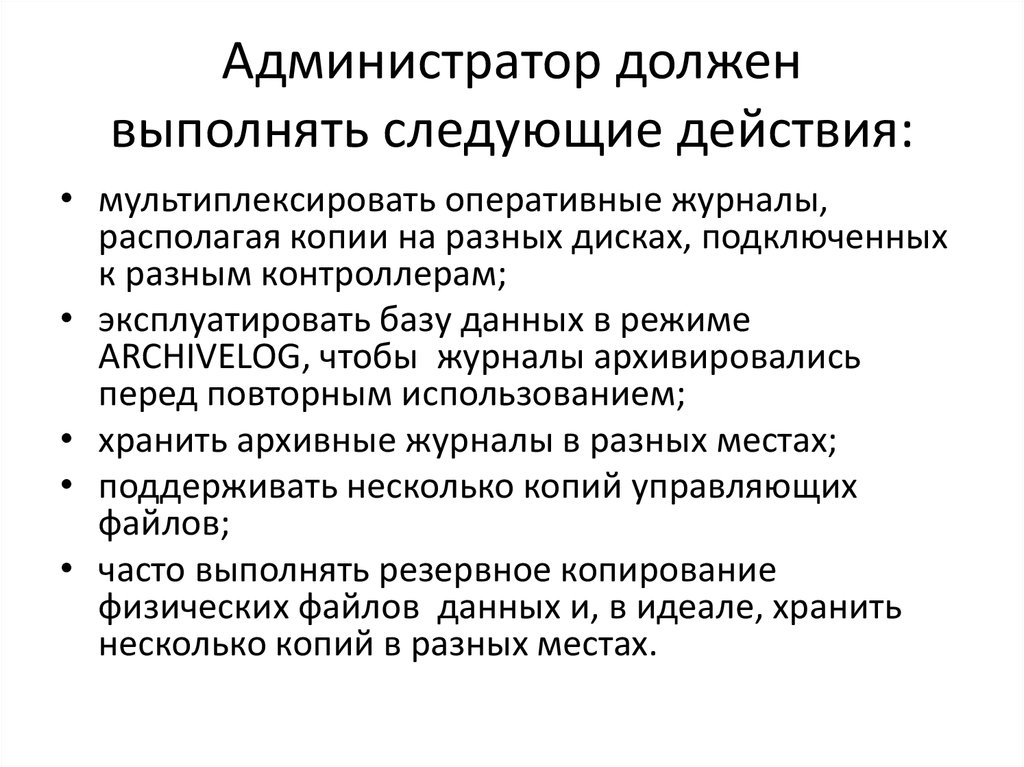 Администратор должен выполнять следующие действия:

• мультиплексировать оперативные журналы, располагая копии на разных дисках, подключенных к разным контроллерам;
• эксплуатировать базу данных в режиме ARCHIVELOG, чтобы журналы архивировались перед повторным использованием;
• хранить архивные журналы в разных местах;
• поддерживать несколько копий управляющих файлов;
• часто выполнять резервное копирование физических файлов данных и, в идеале, хранить несколько копий в разных местах.